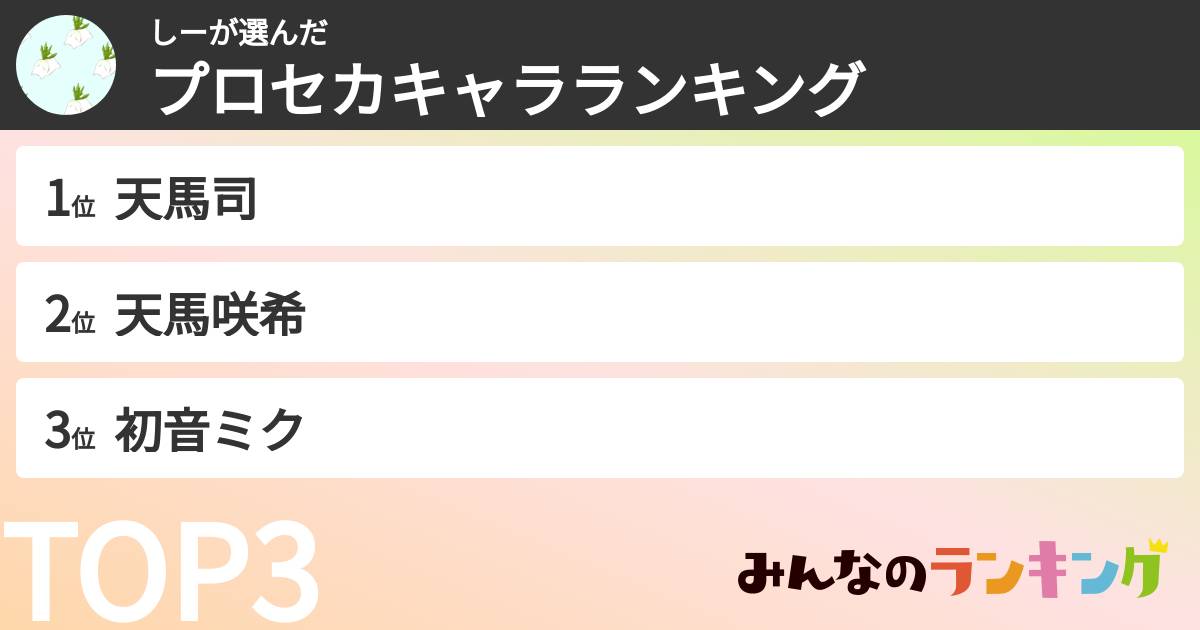 しーが選んだ
プロセカキャラランキング

1位 天馬司

2位 天馬咲希

3位 初音ミク

TOP3

みんなのランキング